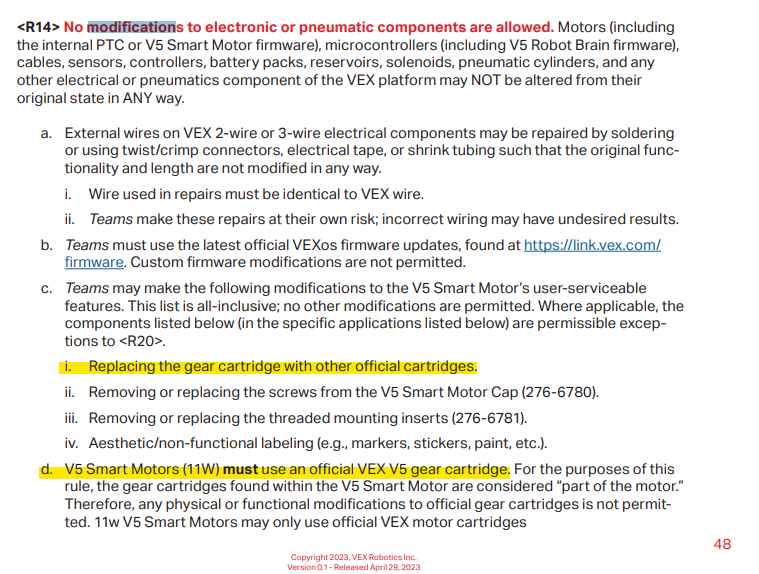 <R14> No modifications to electronic or pneumatic components are allowed. Motors (including the internal PTC or V5 Smart Motor firmware), microcontrollers (including V5 Robot Brain firmware), cables, sensors, controllers, battery packs, reservoirs, solenoids, pneumatic cylinders, and any other electrical or pneumatics component of the VEX platform may NOT be altered from their original state in ANY way.

a. External wires on VEX 2-wire or 3-wire electrical components may be repaired by soldering or using twist/crimp connectors, electrical tape, or shrink tubing such that the original functionality and length are not modified in any way.

i. Wire used in repairs must be identical to VEX wire.

ii. Teams make these repairs at their own risk; incorrect wiring may have undesired results.

b. Teams must use the latest official VEXos firmware updates, found at https://link.vex.com/firmware. Custom firmware modifications are not permitted.

c. Teams may make the following modifications to the V5 Smart Motor's user-serviceable features. This list is all-inclusive; no other modifications are permitted. Where applicable, the components listed below (in the specific applications listed below) are permissible exceptions to <R20>.

i. Replacing the gear cartridge with other official cartridges.

ii. Removing or replacing the screws from the V5 Smart Motor Cap (276-6780).

iii. Removing or replacing the threaded mounting inserts (276-6781).

iv. Aesthetic/non-functional labeling (e.g., markers, stickers, paint, etc.).

d. V5 Smart Motors (11W) must use an official VEX V5 gear cartridge. For the purposes of this rule, the gear cartridges found within the V5 Smart Motor are considered "part of the motor." Therefore, any physical or functional modifications to official gear cartridges is not permitted. 11w V5 Smart Motors may only use official VEX motor cartridges

48

Copyright 2023, VEX Robotics Inc.
Version 0.1 - Released April 29, 2023